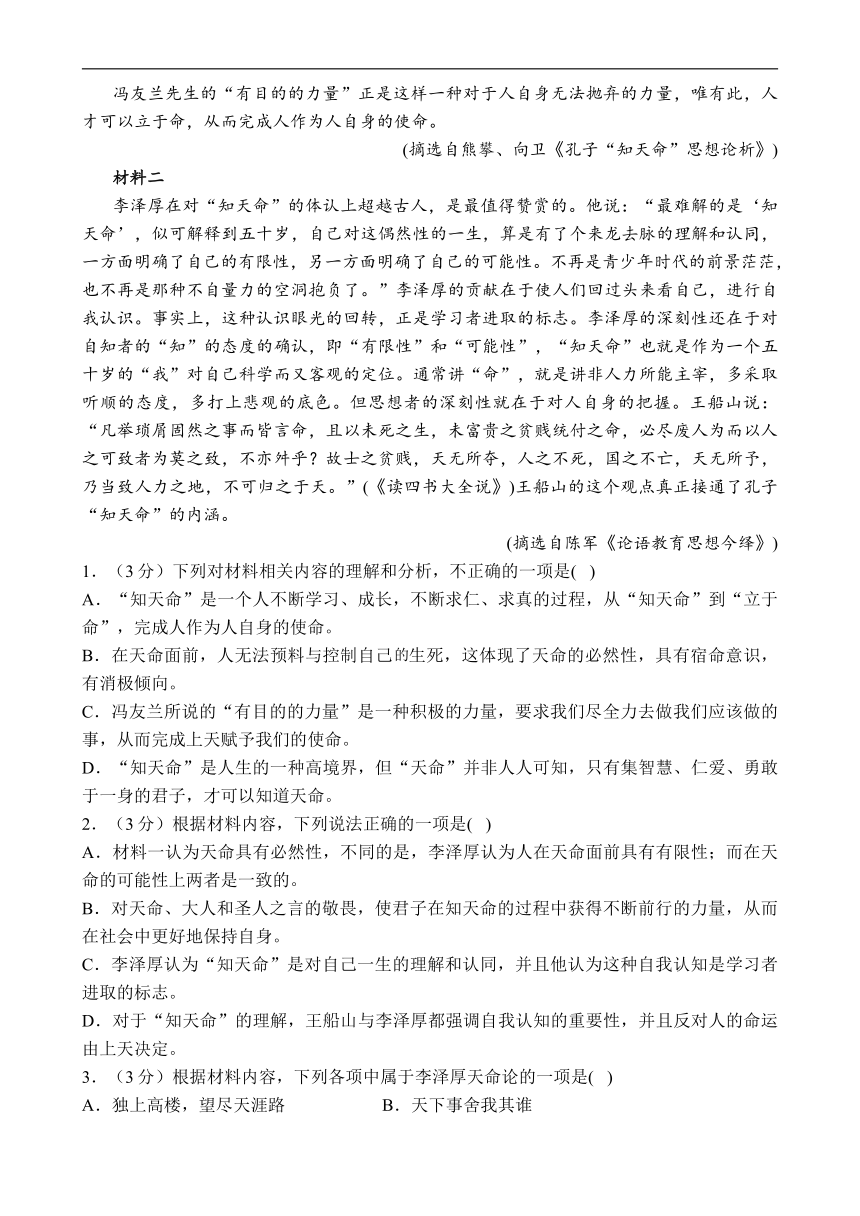 冯友兰先生的“有目的的力量”正是这样一种对于人自身无法抛弃的力量，唯有此，人才可以立于命，从而完成人作为人自身的使命。

(摘选自熊攀、向卫《孔子“知天命”思想论析》)

材料二

李泽厚在对“知天命”的体认上超越古人，是最值得赞赏的。他说：“最难解的是‘知天命’，似可解释到五十岁，自己对这偶然性的一生，算是有了个来龙去脉的理解和认同，一方面明确了自己的有限性，另一方面明确了自己的可能性。不再是青少年时代的前景茫茫，也不再是那种不自量力的空洞抱负了。”李泽厚的贡献在于使人们回过头来看自己，进行自我认识。事实上，这种认识眼光的回转，正是学习者进取的标志。李泽厚的深刻性还在于对自知者的“知”的态度的确认，即“有限性”和“可能性”，“知天命”也就是作为一个五十岁的“我”对自己科学而又客观的定位。通常讲“命”，就是讲非人力所能主宰，多采取听顺的态度，多打上悲观的底色。但思想者的深刻性就在于对人自身的把握。王船山说：“凡举琐屑固然之事而皆言命，且以未死之生，未富贵之贫贱统付之命，必尽废人为而以人之可致者为莫之致，不亦舛乎？故士之贫贱，天无所夺，人之不死，国之不亡，天无所予，乃当致人力之地，不可归之于天。”(《读四书大全说》)王船山的这个观点真正接通了孔子“知天命”的内涵。

(摘选自陈军《论语教育思想今绎》)

1．(3分)下列对材料相关内容的理解和分析，不正确的一项是(  )

A．“知天命”是一个人不断学习、成长，不断求仁、求真的过程，从“知天命”到“立于命”，完成人作为人自身的使命。

B．在天命面前，人无法预料与控制自己的生死，这体现了天命的必然性，具有宿命意识，有消极倾向。

C．冯友兰所说的“有目的的力量”是一种积极的力量，要求我们尽全力去做我们应该做的事，从而完成上天赋予我们的使命。

D．“知天命”是人生的一种高境界，但“天命”并非人人可知，只有集智慧、仁爱、勇敢于一身的君子，才可以知道天命。

2．(3分)根据材料内容，下列说法正确的一项是(  )

A．材料一认为天命具有必然性，不同的是，李泽厚认为人在天命面前具有有限性；而在天命的可能性上两者是一致的。

B．对天命、大人和圣人之言的敬畏，使君子在知天命的过程中获得不断前行的力量，从而在社会中更好地保持自身。

C．李泽厚认为“知天命”是对自己一生的理解和认同，并且他认为这种自我认知是学习者进取的标志。

D．对于“知天命”的理解，王船山与李泽厚都强调自我认知的重要性，并且反对人的命运由上天决定。

3．(3分)根据材料内容，下列各项中属于李泽厚天命论的一项是(  )

A．独上高楼，望尽天涯路

B．天下事舍我其谁